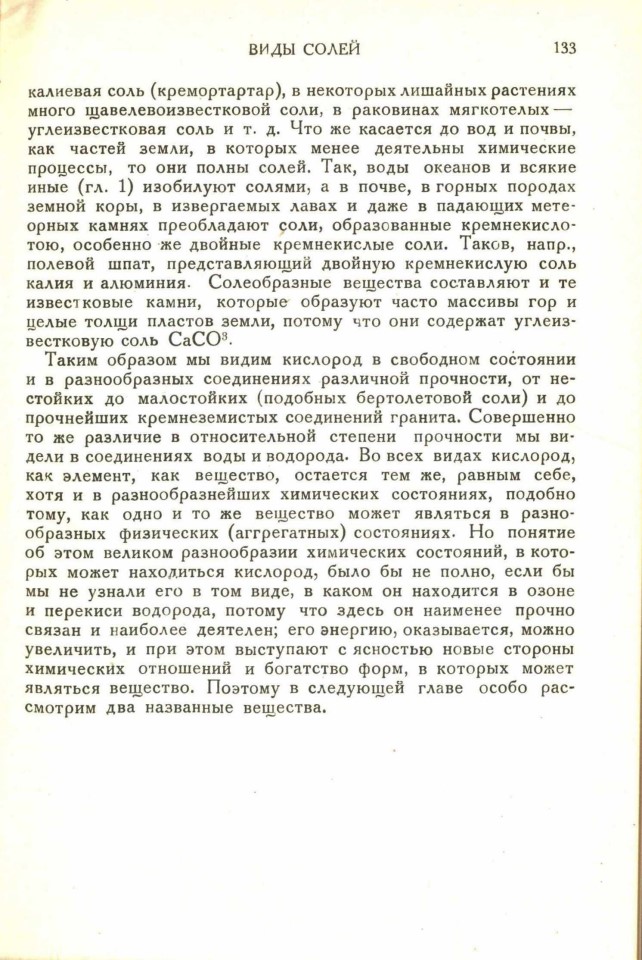 ВИДЫ СОЛЕЙ 133

калиевая соль (кремортартар), в некоторых лишайных растениях много щавелевоизвестковой соли, в раковинах мягкотелых — углеизвестковая соль и т. д. Что же касается до вод и почвы, как частей земли, в которых менее деятельны химические процессы, то они полны солей. Так, воды океанов и всякие иные (гл. 1) изобилуют солями, а в почве, в горных породах земной коры, в извергаемых лавах и даже в падающих метеорных камнях преобладают соли, образованные кремнекислотою, особенно же двойные кремнекислые соли. Таков, напр., полевой шпат, представляющий двойную кремнекислую соль калия и алюминия. Солеобразные вещества составляют и те известковые камни, которые образуют часто массивы гор и целые толщи пластов земли, потому что они содержат углеизвестковую соль $CaCO^3$.

Таким образом мы видим кислород в свободном состоянии и в разнообразных соединениях различной прочности, от нестойких до малостойких (подобных бертолетовой соли) и до прочнейших кремнеземистых соединений гранита. Совершенно то же различие в относительной степени прочности мы видели в соединениях воды и водорода. Во всех видах кислород, как элемент, как вещество, остается тем же, равным себе, хотя и в разнообразнейших химических состояниях, подобно тому, как одно и то же вещество может являться в разнообразных физических (аггрегатных) состояниях. Но понятие об этом великом разнообразии химических состояний, в которых может находиться кислород, было бы не полно, если бы мы не узнали его в том виде, в каком он находится в озоне и перекиси водорода, потому что здесь он наименее прочно связан и наиболее деятелен; его энергию, оказывается, можно увеличить, и при этом выступают с ясностью новые стороны химических отношений и богатство форм, в которых может являться вещество. Поэтому в следующей главе особо рассмотрим два названные вещества.